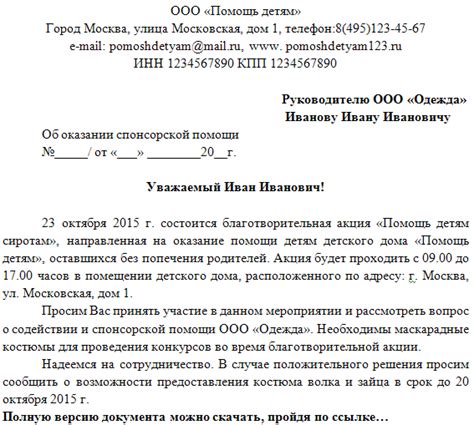 ООО «Помощь детям»
Город Москва, улица Московская, дом 1, телефон:8(495)123-45-67
e-mail: pomoshdetyam@mail.ru, www. pomoshdetyam123.ru
ИНН 1234567890 КПП 1234567890

Руководителю ООО «Одежда»
Иванову Ивану Ивановичу

Об оказании спонсорской помощи
№_____/ от «___» ________20__г.

Уважаемый Иван Иванович!

23 октября 2015 г. состоится благотворительная акция «Помощь детям сиротам», направленная на оказание помощи детям детского дома «Помощь детям», оставшихся без попечения родителей. Акция будет проходить с 09.00 до 17.00 часов в помещении детского дома, расположенного по адресу: г. Москва, ул. Московская, дом 1.

Просим Вас принять участие в данном мероприятии и рассмотреть вопрос о содействии и спонсорской помощи ООО «Одежда». Необходимы маскарадные костюмы для проведения конкурсов во время благотворительной акции.

Надеемся на сотрудничество. В случае положительного решения просим сообщить о возможности предоставления костюма волка и зайца в срок до 20 октября 2015 г.

Полную версию документа можно скачать, пройдя по ссылке…